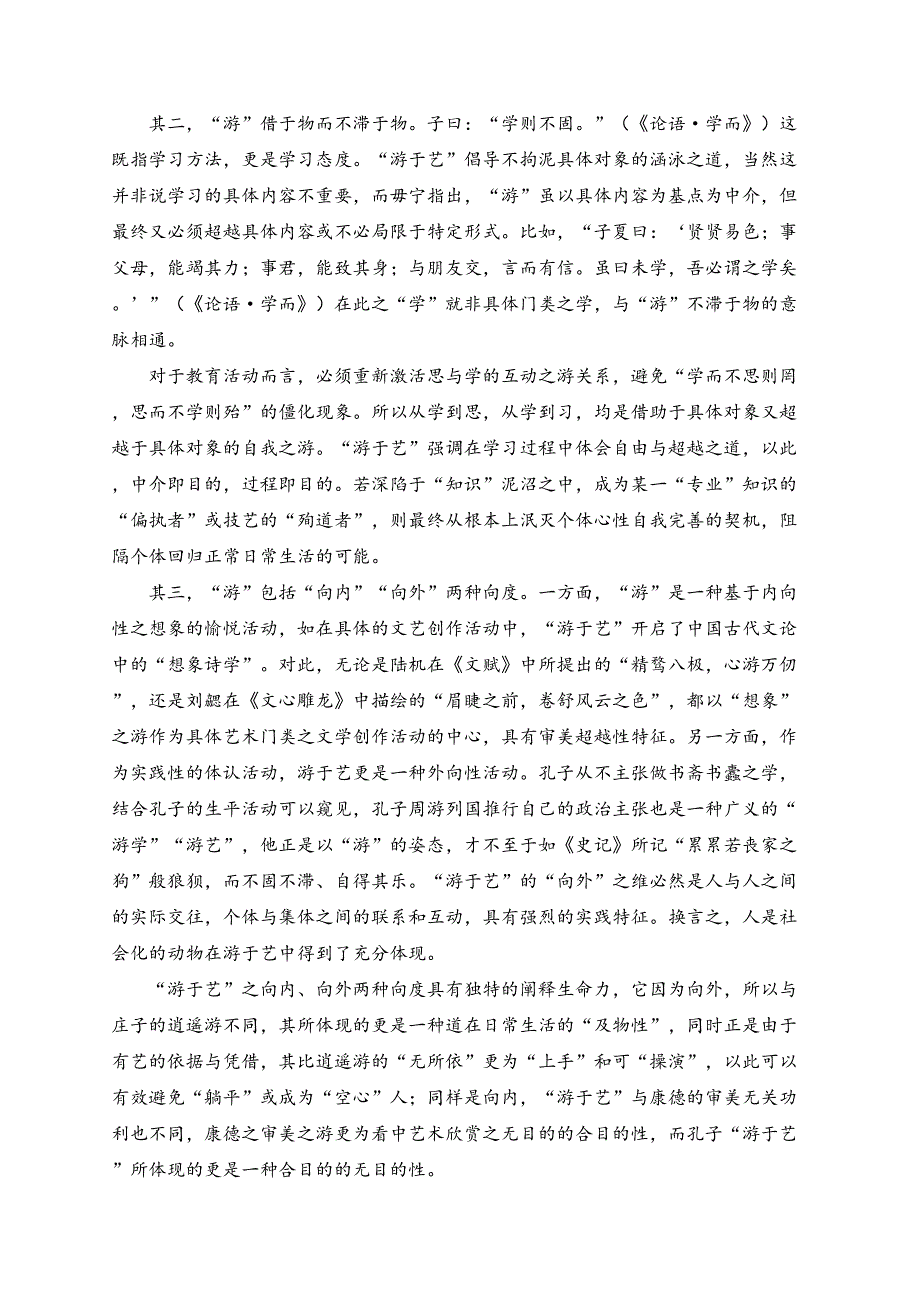 其二，“游”借于物而不滞于物。子曰：“学则不固。”（《论语·学而》）这既指学习方法，更是学习态度。“游于艺”倡导不拘泥具体对象的涵泳之道，当然这并非说学习的具体内容不重要，而毋宁指出，“游”虽以具体内容为基点为中介，但最终又必须超越具体内容或不必局限于特定形式。比如，“子夏曰：‘贤贤易色；事父母，能竭其力；事君，能致其身；与朋友交，言而有信。虽曰未学，吾必谓之学矣。’”（《论语·学而》）在此之“学”就非具体门类之学，与“游”不滞于物的意脉相通。

对于教育活动而言，必须重新激活思与学的互动之游关系，避免“学而不思则罔，思而不学则殆”的僵化现象。所以从学到思，从学到习，均是借助于具体对象又超越于具体对象的自我之游。“游于艺”强调在学习过程中体会自由与超越之道，以此，中介即目的，过程即目的。若深陷于“知识”泥沼之中，成为某一“专业”知识的“偏执者”或技艺的“殉道者”，则最终从根本上泯灭个体心性自我完善的契机，阻隔个体回归正常日常生活的可能。

其三，“游”包括“向内”“向外”两种向度。一方面，“游”是一种基于内向性之想象的愉悦活动，如在具体的文艺创作活动中，“游于艺”开启了中国古代文论中的“想象诗学”。对此，无论是陆机在《文赋》中所提出的“精骛八极，心游万仞”，还是刘勰在《文心雕龙》中描绘的“眉睫之前，卷舒风云之色”，都以“想象”之游作为具体艺术门类之文学创作活动的中心，具有审美超越性特征。另一方面，作为实践性的体认活动，游于艺更是一种外向性活动。孔子从不主张做书斋书蠹之学，结合孔子的生平活动可以窥见，孔子周游列国推行自己的政治主张也是一种广义的“游学”“游艺”，他正是以“游”的姿态，才不至于如《史记》所记“累累若丧家之狗”般狼狈，而不固不滞、自得其乐。“游于艺”的“向外”之维必然是人与人之间的实际交往，个体与集体之间的联系和互动，具有强烈的实践特征。换言之，人是社会化的动物在游于艺中得到了充分体现。

“游于艺”之向内、向外两种向度具有独特的阐释生命力，它因为向外，所以与庄子的逍遥游不同，其所体现的更是一种道在日常生活的“及物性”，同时正是由于有艺的依据与凭借，其比逍遥游的“无所依”更为“上手”和可“操演”，以此可以有效避免“躺平”或成为“空心”人；同样是向内，“游于艺”与康德的审美无关功利也不同，康德之审美之游更为看中艺术欣赏之无目的的合目的性，而孔子“游于艺”所体现的更是一种合目的的无目的性。